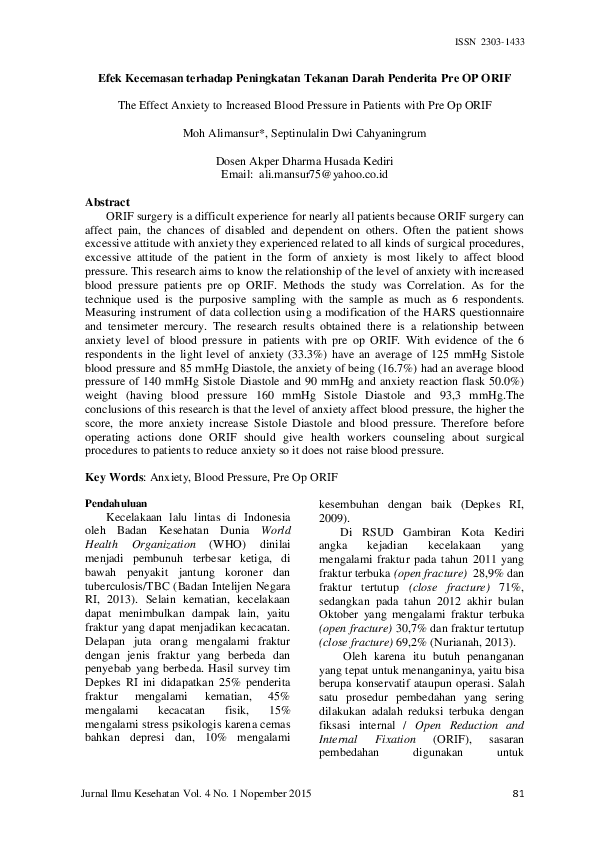 ISSN 2303-1433

Efek Kecemasan terhadap Peningkatan Tekanan Darah Penderita Pre OP ORIF

The Effect Anxiety to Increased Blood Pressure in Patients with Pre Op ORIF

Moh Alimansur*, Septinulalin Dwi Cahyaningrum

Dosen Akper Dharma Husada Kediri
Email: ali.mansur75@yahoo.co.id

Abstract
ORIF surgery is a difficult experience for nearly all patients because ORIF surgery can affect pain, the chances of disabled and dependent on others. Often the patient shows excessive attitude with anxiety they experienced related to all kinds of surgical procedures, excessive attitude of the patient in the form of anxiety is most likely to affect blood pressure. This research aims to know the relationship of the level of anxiety with increased blood pressure patients pre op ORIF. Methods the study was Correlation. As for the technique used is the purposive sampling with the sample as much as 6 respondents. Measuring instrument of data collection using a modification of the HARS questionnaire and tensimeter mercury. The research results obtained there is a relationship between anxiety level of blood pressure in patients with pre op ORIF. With evidence of the 6 respondents in the light level of anxiety (33.3%) have an average of 125 mmHg Sistole blood pressure and 85 mmHg Diastole, the anxiety of being (16.7%) had an average blood pressure of 140 mmHg Sistole Diastole and 90 mmHg and anxiety reaction flask 50.0%) weight (having blood pressure 160 mmHg Sistole Diastole and 93,3 mmHg.The conclusions of this research is that the level of anxiety affect blood pressure, the higher the score, the more anxiety increase Sistole Diastole and blood pressure. Therefore before operating actions done ORIF should give health workers counseling about surgical procedures to patients to reduce anxiety so it does not raise blood pressure.

Key Words: Anxiety, Blood Pressure, Pre Op ORIF

Pendahuluan
Kecelakaan lalu lintas di Indonesia oleh Badan Kesehatan Dunia World Health Organization (WHO) dinilai menjadi pembunuh terbesar ketiga, di bawah penyakit jantung koroner dan tuberculosis/TBC (Badan Intelijen Negara RI, 2013). Selain kematian, kecelakaan dapat menimbulkan dampak lain, yaitu fraktur yang dapat menjadikan kecacatan. Delapan juta orang mengalami fraktur dengan jenis fraktur yang berbeda dan penyebab yang berbeda. Hasil survey tim Depkes RI ini didapatkan 25% penderita fraktur mengalami kematian, 45% mengalami kecacatan fisik, 15% mengalami stress psikologis karena cemas bahkan depresi dan, 10% mengalami kesembuhan dengan baik (Depkes RI, 2009).

Di RSUD Gambiran Kota Kediri angka kejadian kecelakaan yang mengalami fraktur pada tahun 2011 yang fraktur terbuka (open fracture) 28,9% dan fraktur tertutup (close fracture) 71%, sedangkan pada tahun 2012 akhir bulan Oktober yang mengalami fraktur terbuka (open fracture) 30,7% dan fraktur tertutup (close fracture) 69,2% (Nurianah, 2013).

Oleh karena itu butuh penanganan yang tepat untuk menanganinya, yaitu bisa berupa konservatif ataupun operasi. Salah satu prosedur pembedahan yang sering dilakukan adalah reduksi terbuka dengan fiksasi internal / Open Reduction and Internal Fixation (ORIF), sasaran pembedahan digunakan untuk

Jurnal Ilmu Kesehatan Vol. 4 No. 1 Nopember 2015 81